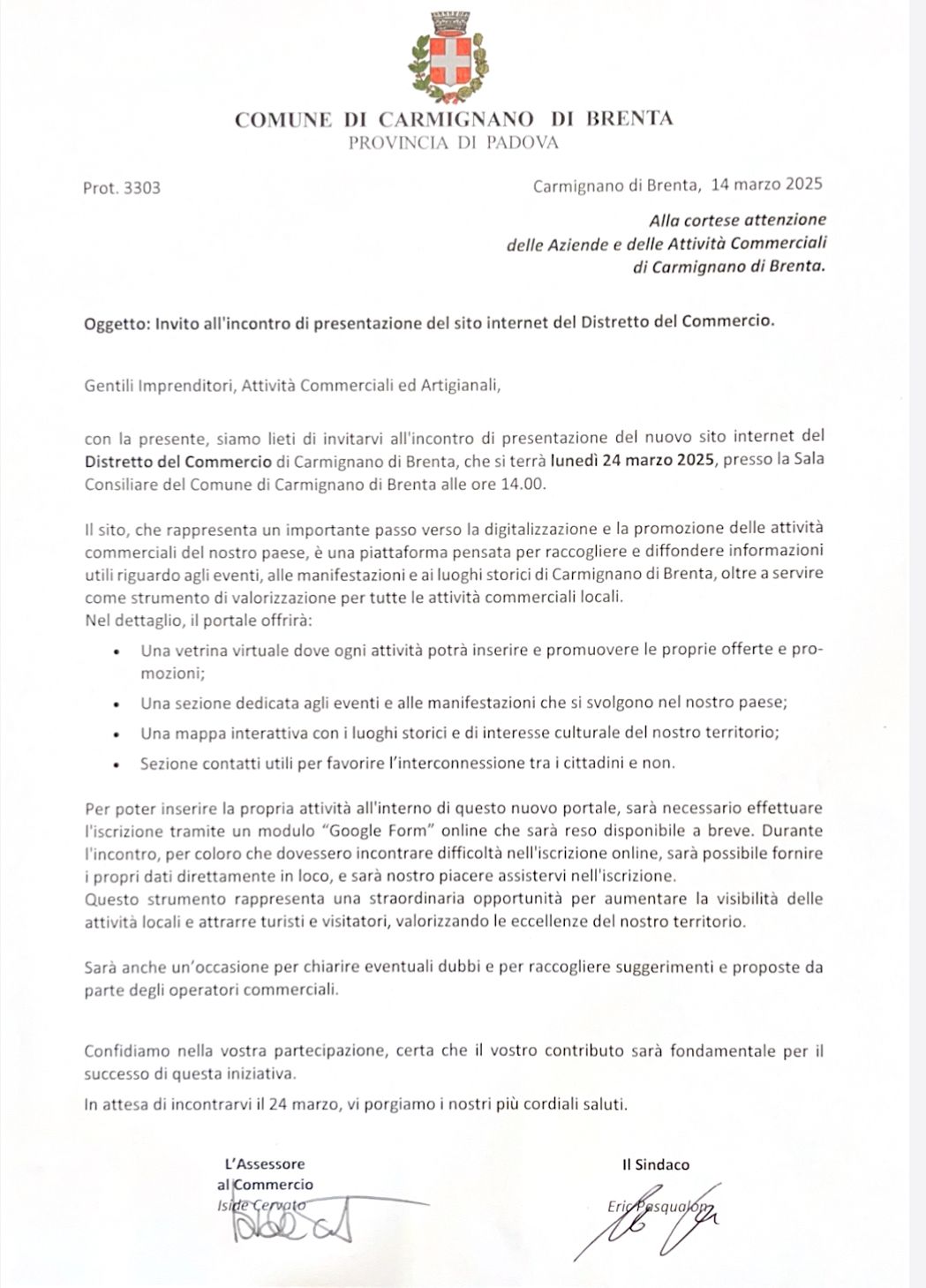 COMUNE DI CARMIGNANO DI BRENTA
PROVINCIA DI PADOVA

Prot. 3303

Carmignano di Brenta, 14 marzo 2025

Alla cortese attenzione
delle Aziende e delle Attività Commerciali
di Carmignano di Brenta.

Oggetto: Invito all'incontro di presentazione del sito internet del Distretto del Commercio.

Gentili Imprenditori, Attività Commerciali ed Artigianali,

con la presente, siamo lieti di invitarvi all'incontro di presentazione del nuovo sito internet del Distretto del Commercio di Carmignano di Brenta, che si terrà lunedì 24 marzo 2025, presso la Sala Consiliare del Comune di Carmignano di Brenta alle ore 14.00.

Il sito, che rappresenta un importante passo verso la digitalizzazione e la promozione delle attività commerciali del nostro paese, è una piattaforma pensata per raccogliere e diffondere informazioni utili riguardo agli eventi, alle manifestazioni e ai luoghi storici di Carmignano di Brenta, oltre a servire come strumento di valorizzazione per tutte le attività commerciali locali.
Nel dettaglio, il portale offrirà:

• Una vetrina virtuale dove ogni attività potrà inserire e promuovere le proprie offerte e promozioni;
• Una sezione dedicata agli eventi e alle manifestazioni che si svolgono nel nostro paese;
• Una mappa interattiva con i luoghi storici e di interesse culturale del nostro territorio;
• Sezione contatti utili per favorire l'interconnessione tra i cittadini e non.

Per poter inserire la propria attività all'interno di questo nuovo portale, sarà necessario effettuare l'iscrizione tramite un modulo "Google Form" online che sarà reso disponibile a breve. Durante l'incontro, per coloro che dovessero incontrare difficoltà nell'iscrizione online, sarà possibile fornire i propri dati direttamente in loco, e sarà nostro piacere assistervi nell'iscrizione.
Questo strumento rappresenta una straordinaria opportunità per aumentare la visibilità delle attività locali e attrarre turisti e visitatori, valorizzando le eccellenze del nostro territorio.

Sarà anche un'occasione per chiarire eventuali dubbi e per raccogliere suggerimenti e proposte da parte degli operatori commerciali.

Confidiamo nella vostra partecipazione, certa che il vostro contributo sarà fondamentale per il successo di questa iniziativa.

In attesa di incontrarvi il 24 marzo, vi porgiamo i nostri più cordiali saluti.

L'Assessore
al Commercio
Iside Cervato

Il Sindaco
Eric Pasqualon